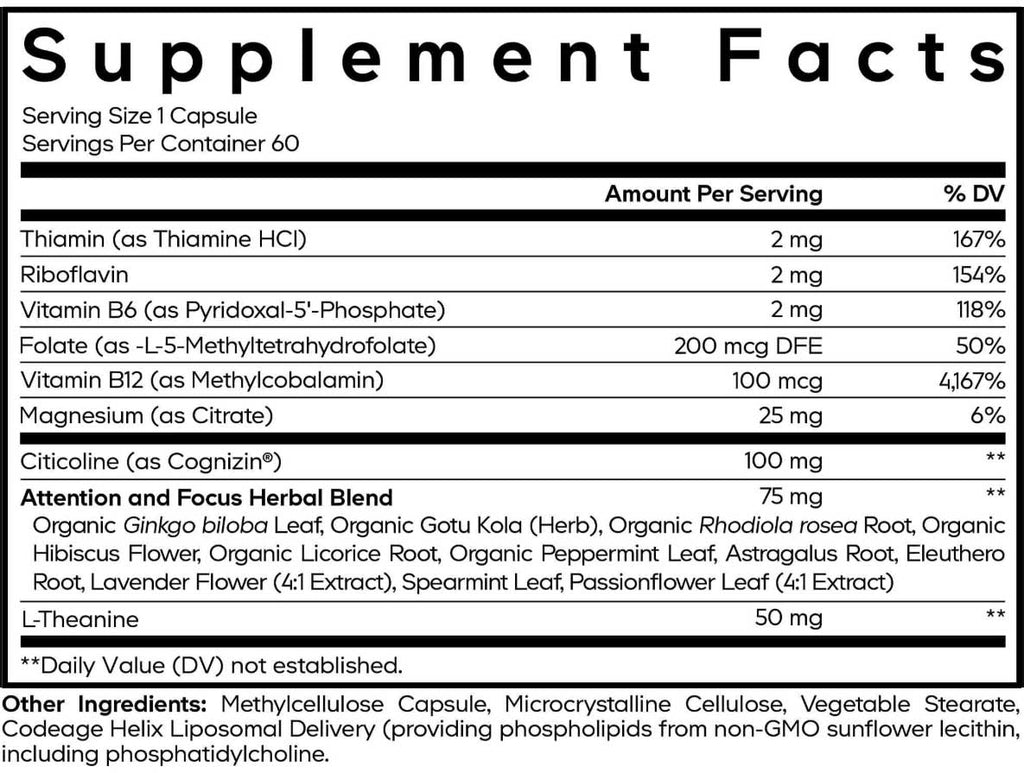 Supplement Facts

Serving Size 1 Capsule
Servings Per Container 60

| | Amount Per Serving | % DV |
|---|---|---|
| Thiamin (as Thiamine HCl) | 2 mg | 167% |
| Riboflavin | 2 mg | 154% |
| Vitamin B6 (as Pyridoxal-5'-Phosphate) | 2 mg | 118% |
| Folate (as -L-5-Methyltetrahydrofolate) | 200 mcg DFE | 50% |
| Vitamin B12 (as Methylcobalamin) | 100 mcg | 4,167% |
| Magnesium (as Citrate) | 25 mg | 6% |
| Citicoline (as Cognizin®) | 100 mg | ** |
| Attention and Focus Herbal Blend | 75 mg | ** |
| Organic Ginkgo biloba Leaf, Organic Gotu Kola (Herb), Organic Rhodiola rosea Root, Organic Hibiscus Flower, Organic Licorice Root, Organic Peppermint Leaf, Astragalus Root, Eleuthero Root, Lavender Flower (4:1 Extract), Spearmint Leaf, Passionflower Leaf (4:1 Extract) | | |
| L-Theanine | 50 mg | ** |

**Daily Value (DV) not established.

Other Ingredients: Methylcellulose Capsule, Microcrystalline Cellulose, Vegetable Stearate, Codeage Helix Liposomal Delivery (providing phospholipids from non-GMO sunflower lecithin, including phosphatidylcholine.